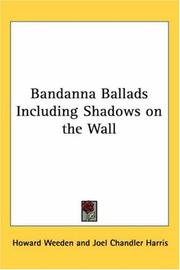 Bandanna Ballads Including Shadows on the Wall

Howard Weeden and Joel Chandler Harris